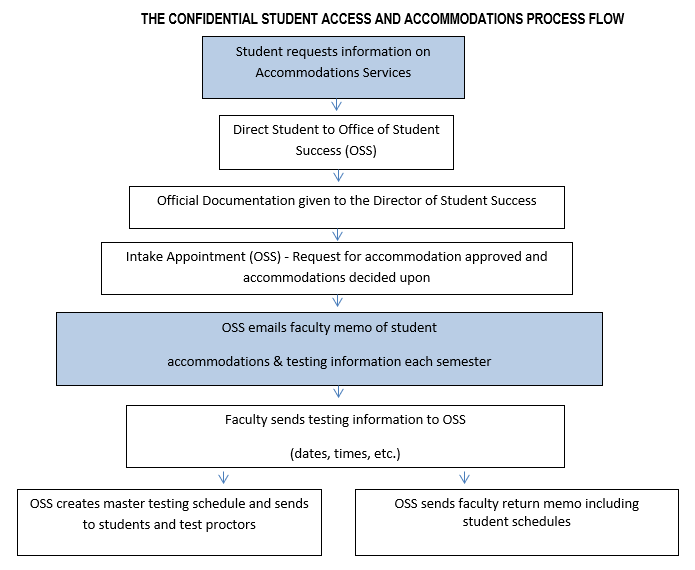 THE CONFIDENTIAL STUDENT ACCESS AND ACCOMMODATIONS PROCESS FLOW

Student requests information on Accommodations Services

Direct Student to Office of Student Success (OSS)

Official Documentation given to the Director of Student Success

Intake Appointment (OSS) - Request for accommodation approved and accommodations decided upon

OSS emails faculty memo of student

accommodations & testing information each semester

Faculty sends testing information to OSS

(dates, times, etc.)

OSS creates master testing schedule and sends to students and test proctors

OSS sends faculty return memo including student schedules